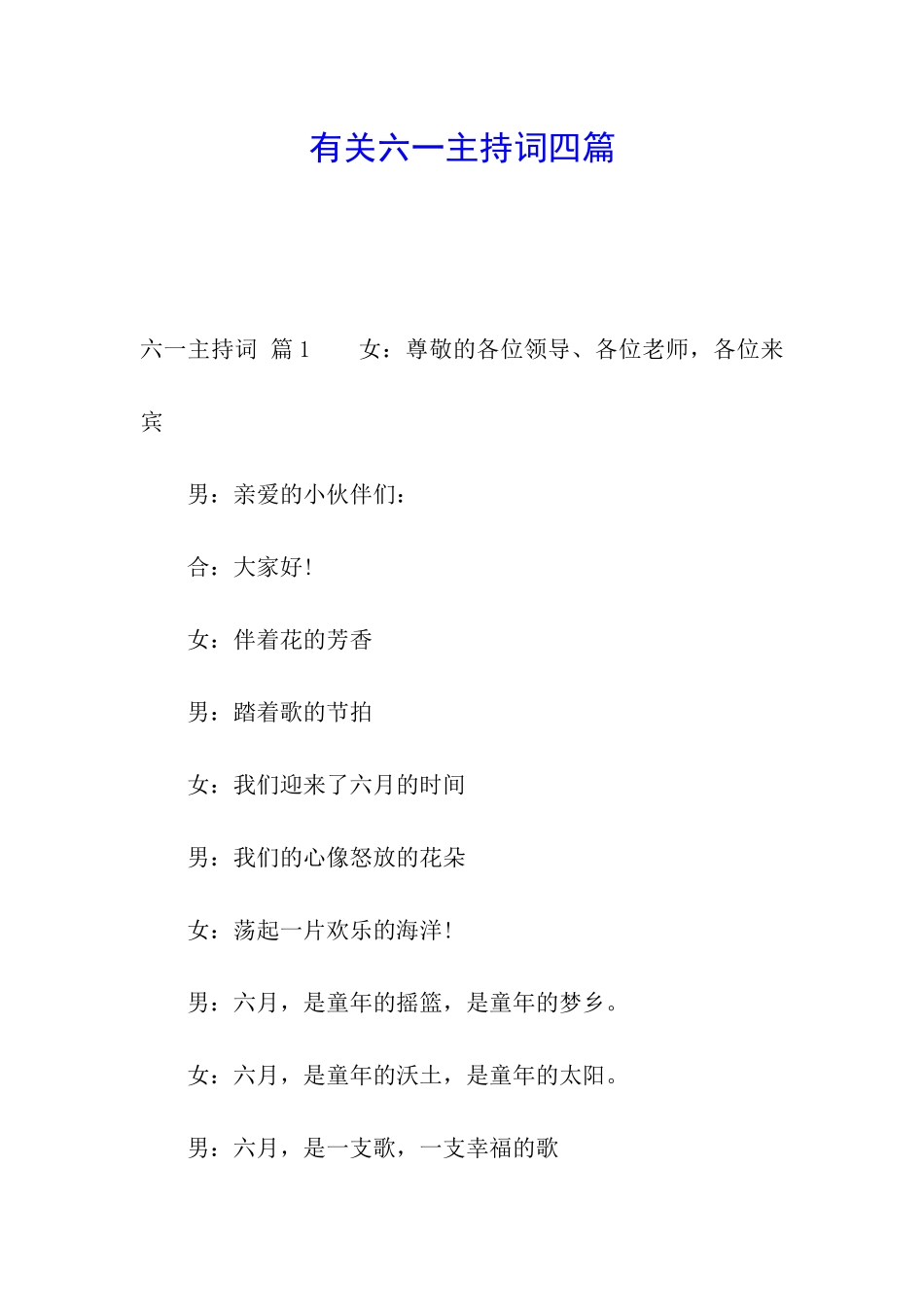 有关六一主持词四篇

六一主持词 篇1　　女：尊敬的各位领导、各位老师，各位来宾

男：亲爱的小伙伴们：

合：大家好!

女：伴着花的芳香

男：踏着歌的节拍

女：我们迎来了六月的时间

男：我们的心像怒放的花朵

女：荡起一片欢乐的海洋!

男：六月，是童年的摇篮，是童年的梦乡。

女：六月，是童年的沃土，是童年的太阳。

男：六月，是一支歌，一支幸福的歌